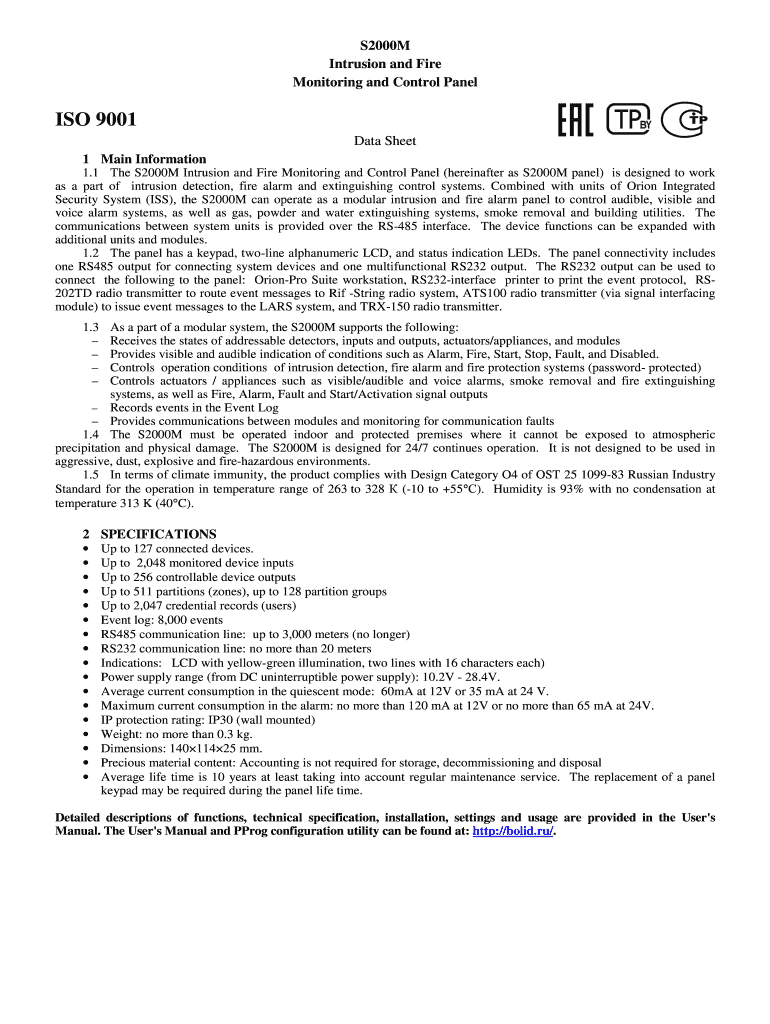 S2000M
Intrusion and Fire
Monitoring and Control Panel

ISO 9001

EAC TP BY TP

Data Sheet

1 Main Information

1.1 The S2000M Intrusion and Fire Monitoring and Control Panel (hereinafter as S2000M panel) is designed to work as a part of intrusion detection, fire alarm and extinguishing control systems. Combined with units of Orion Integrated Security System (ISS), the S2000M can operate as a modular intrusion and fire alarm panel to control audible, visible and voice alarm systems, as well as gas, powder and water extinguishing systems, smoke removal and building utilities. The communications between system units is provided over the RS-485 interface. The device functions can be expanded with additional units and modules.

1.2 The panel has a keypad, two-line alphanumeric LCD, and status indication LEDs. The panel connectivity includes one RS485 output for connecting system devices and one multifunctional RS232 output. The RS232 output can be used to connect the following to the panel: Orion-Pro Suite workstation, RS232-interface printer to print the event protocol, RS-202TD radio transmitter to route event messages to Rif -String radio system, ATS100 radio transmitter (via signal interfacing module) to issue event messages to the LARS system, and TRX-150 radio transmitter.

1.3 As a part of a modular system, the S2000M supports the following:
– Receives the states of addressable detectors, inputs and outputs, actuators/appliances, and modules
– Provides visible and audible indication of conditions such as Alarm, Fire, Start, Stop, Fault, and Disabled.
– Controls operation conditions of intrusion detection, fire alarm and fire protection systems (password- protected)
– Controls actuators / appliances such as visible/audible and voice alarms, smoke removal and fire extinguishing systems, as well as Fire, Alarm, Fault and Start/Activation signal outputs
– Records events in the Event Log
– Provides communications between modules and monitoring for communication faults

1.4 The S2000M must be operated indoor and protected premises where it cannot be exposed to atmospheric precipitation and physical damage. The S2000M is designed for 24/7 continues operation. It is not designed to be used in aggressive, dust, explosive and fire-hazardous environments.

1.5 In terms of climate immunity, the product complies with Design Category O4 of OST 25 1099-83 Russian Industry Standard for the operation in temperature range of 263 to 328 K (-10 to +55°C). Humidity is 93% with no condensation at temperature 313 K (40°C).

2 SPECIFICATIONS
• Up to 127 connected devices.
• Up to 2,048 monitored device inputs
• Up to 256 controllable device outputs
• Up to 511 partitions (zones), up to 128 partition groups
• Up to 2,047 credential records (users)
• Event log: 8,000 events
• RS485 communication line: up to 3,000 meters (no longer)
• RS232 communication line: no more than 20 meters
• Indications: LCD with yellow-green illumination, two lines with 16 characters each)
• Power supply range (from DC uninterruptible power supply): 10.2V - 28.4V.
• Average current consumption in the quiescent mode: 60mA at 12V or 35 mA at 24 V.
• Maximum current consumption in the alarm: no more than 120 mA at 12V or no more than 65 mA at 24V.
• IP protection rating: IP30 (wall mounted)
• Weight: no more than 0.3 kg.
• Dimensions: 140×114×25 mm.
• Precious material content: Accounting is not required for storage, decommissioning and disposal
• Average life time is 10 years at least taking into account regular maintenance service. The replacement of a panel keypad may be required during the panel life time.

Detailed descriptions of functions, technical specification, installation, settings and usage are provided in the User's Manual. The User's Manual and PProg configuration utility can be found at: http://bolid.ru/.